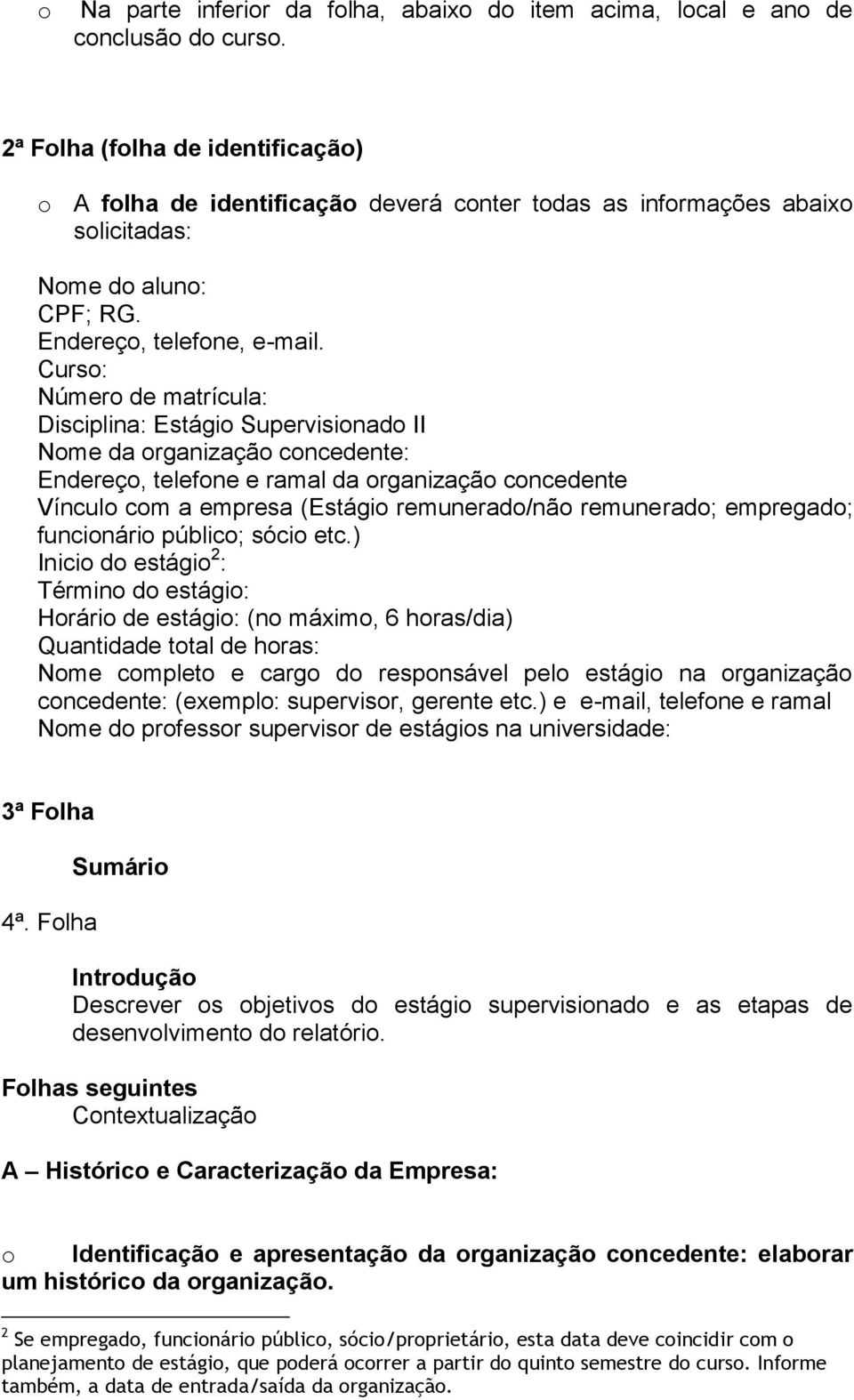 o Na parte inferior da folha, abaixo do item acima, local e ano de conclusão do curso.

2ª Folha (folha de identificação)

o A folha de identificação deverá conter todas as informações abaixo solicitadas:

Nome do aluno:
CPF; RG.
Endereço, telefone, e-mail.
Curso:
Número de matrícula:
Disciplina: Estágio Supervisionado II
Nome da organização concedente:
Endereço, telefone e ramal da organização concedente
Vínculo com a empresa (Estágio remunerado/não remunerado; empregado; funcionário público; sócio etc.)
Inicio do estágio$^2$:
Término do estágio:
Horário de estágio: (no máximo, 6 horas/dia)
Quantidade total de horas:
Nome completo e cargo do responsável pelo estágio na organização concedente: (exemplo: supervisor, gerente etc.) e e-mail, telefone e ramal
Nome do professor supervisor de estágios na universidade:

3ª Folha

Sumário

4ª. Folha

Introdução
Descrever os objetivos do estágio supervisionado e as etapas de desenvolvimento do relatório.

Folhas seguintes
Contextualização

A – Histórico e Caracterização da Empresa:

o Identificação e apresentação da organização concedente: elaborar um histórico da organização.

$^2$ Se empregado, funcionário público, sócio/proprietário, esta data deve coincidir com o planejamento de estágio, que poderá ocorrer a partir do quinto semestre do curso. Informe também, a data de entrada/saída da organização.